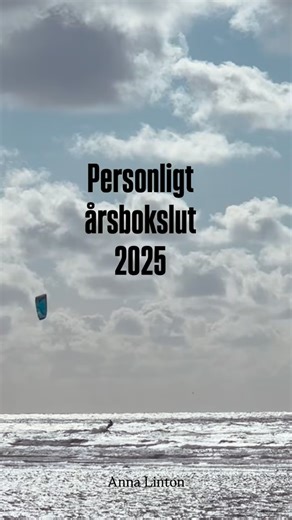 Personligt årsbokslut 2025

Anna Linton